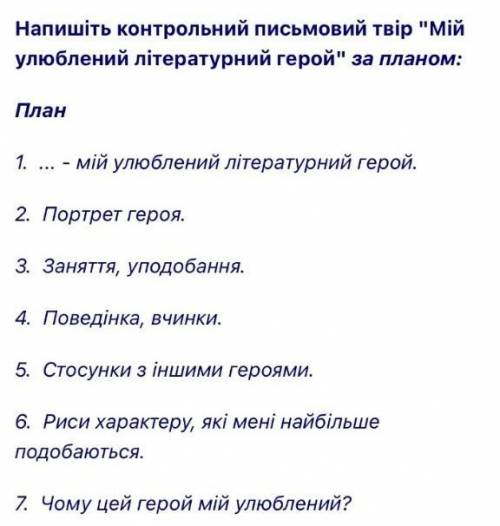 Напишіть контрольний письмовий твір "Мій улюблений літературний герой" за планом:

План

1. ... - мій улюблений літературний герой.

2. Портрет героя.

3. Заняття, уподобання.

4. Поведінка, вчинки.

5. Стосунки з іншими героями.

6. Риси характеру, які мені найбільше подобаються.

7. Чому цей герой мій улюблений?